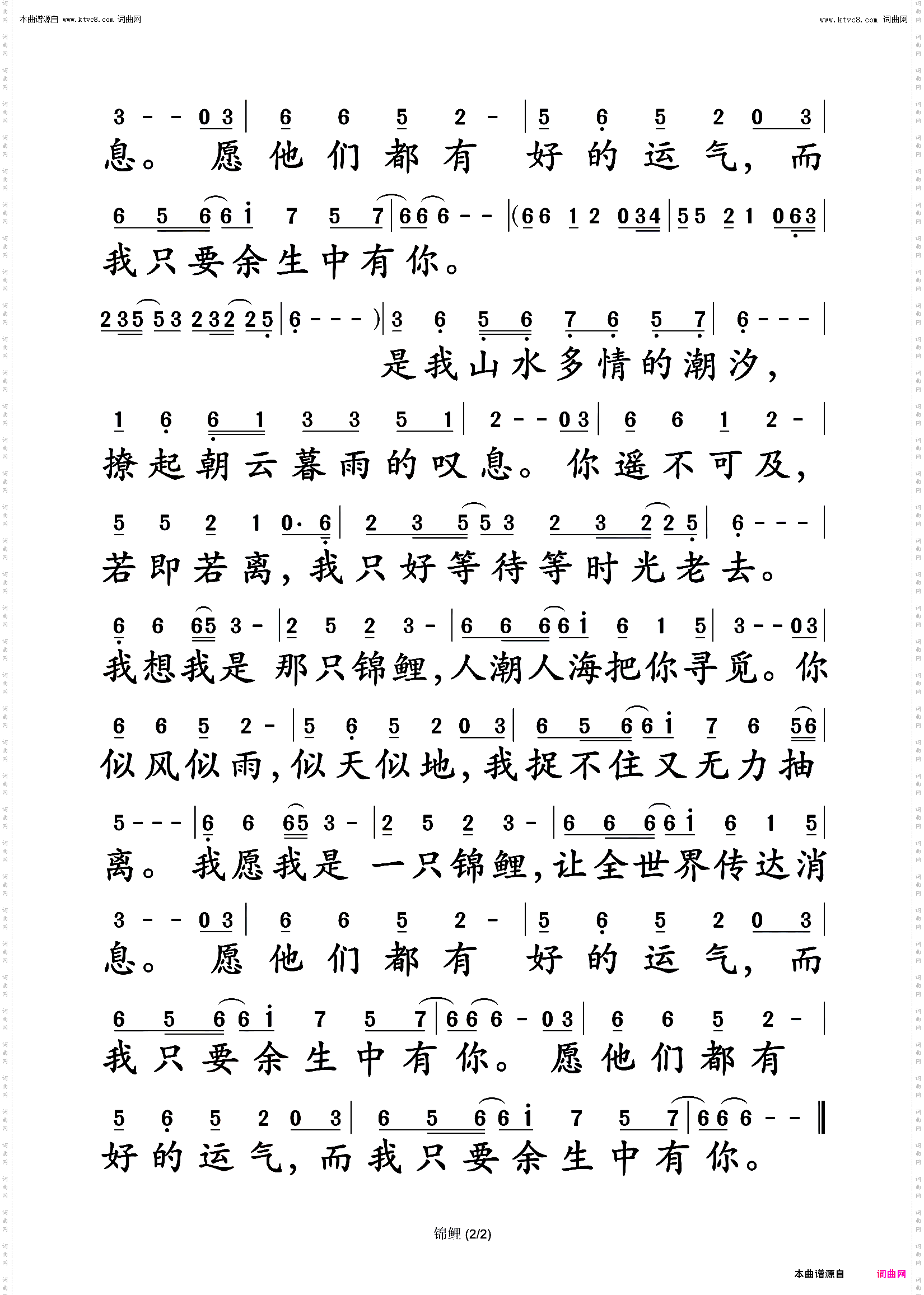 本曲谱源自 www.ktvc8.com 词曲网

www.ktvc8.com 词曲网

3 - - 0 3 | 6 6 5 2 - | 5 6 5 2 0 3 |
息。 愿 他 们 都 有 好 的 运 气, 而

6 5 6 6 i 7 5 7 | 6 6 6 - - | (6 6 1 2 0 3 4 | 5 5 2 1 0 6 3 |
我 只 要 余 生 中 有 你。

2 3 5 5 3 2 3 2 2 5 | 6 - - - ) | 3 6 5 6 7 6 5 7 | 6 - - - |
是 我 山 水 多 情 的 潮 汐,

1 6 6 1 3 3 5 1 | 2 - - 0 3 | 6 6 1 2 - |
撩 起 朝 云 暮 雨 的 叹 息。 你 遥 不 可 及,

5 5 2 1 0· 6 | 2 3 5 5 3 2 3 2 2 5 | 6 - - - |
若 即 若 离, 我 只 好 等 待 等 时 光 老 去。

6 6 6 5 3 - | 2 5 2 3 - | 6 6 6 6 i 6 1 5 | 3 - - 0 3 |
我 想 我 是 那 只 锦 鲤, 人 潮 人 海 把 你 寻 觅。 你

6 6 5 2 - | 5 6 5 2 0 3 | 6 5 6 6 i 7 6 5 6 |
似 风 似 雨, 似 天 似 地, 我 捉 不 住 又 无 力 抽

5 - - - | 6 6 6 5 3 - | 2 5 2 3 - | 6 6 6 6 i 6 1 5 |
离。 我 愿 我 是 一 只 锦 鲤, 让 全 世 界 传 达 消

3 - - 0 3 | 6 6 5 2 - | 5 6 5 2 0 3 |
息。 愿 他 们 都 有 好 的 运 气, 而

6 5 6 6 i 7 5 7 | 6 6 6 - 0 3 | 6 6 5 2 - |
我 只 要 余 生 中 有 你。 愿 他 们 都 有

5 6 5 2 0 3 | 6 5 6 6 i 7 5 7 | 6 6 6 - - ‖
好 的 运 气, 而 我 只 要 余 生 中 有 你。

锦鲤 (2/2)

本曲谱源自 词曲网